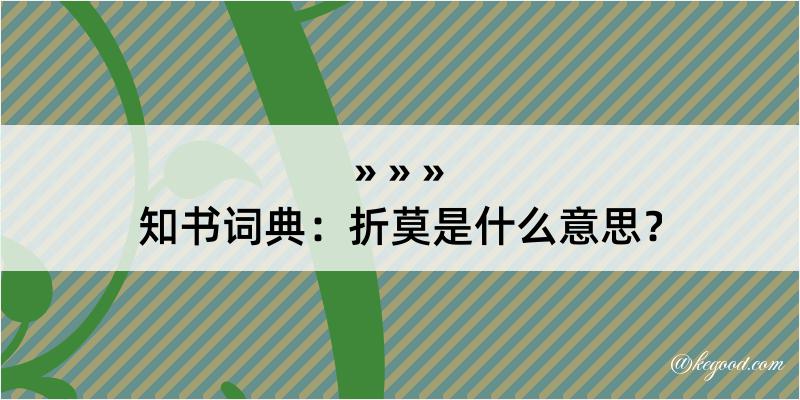 » » »
知书词典：折莫是什么意思？

@kegood.com